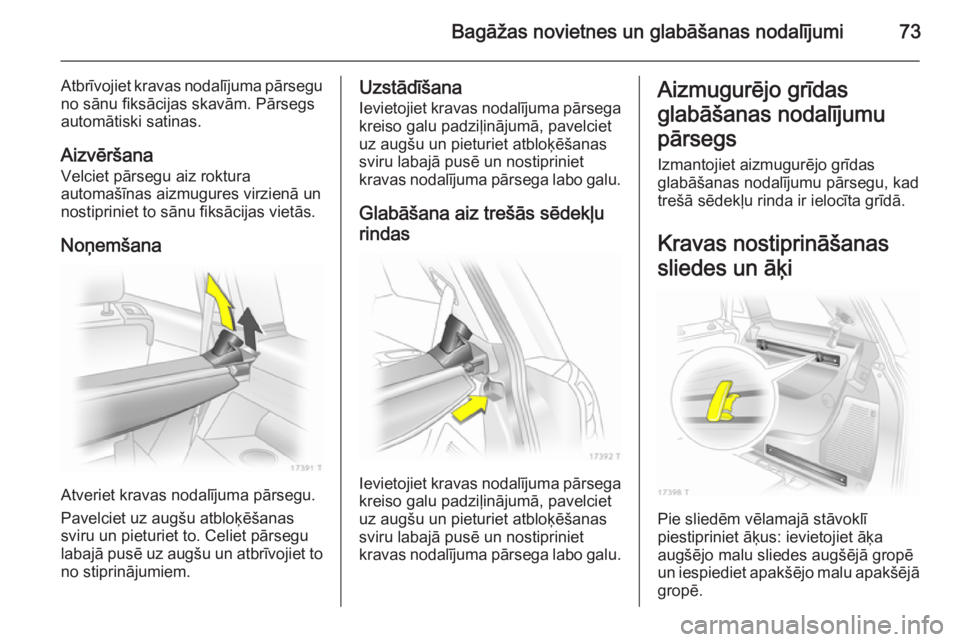 Bagāžas novietnes un glabāšanas nodalījumi 73

Atbrīvojiet kravas nodalījuma pārsegu no sānu fiksācijas skavām. Pārsegs automātiski satinas.

Aizvēršana
Velciet pārsegu aiz roktura automašīnas aizmugures virzienā un nostipriniet to sānu fiksācijas vietās.

Noņemšana

17391 T

Atveriet kravas nodalījuma pārsegu.

Pavelciet uz augšu atbloķēšanas sviru un pieturiet to. Celiet pārsegu labajā pusē uz augšu un atbrīvojiet to no stiprinājumiem.

Uzstādīšana
Ievietojiet kravas nodalījuma pārsega kreiso galu padziļinājumā, pavelciet uz augšu un pieturiet atbloķēšanas sviru labajā pusē un nostipriniet kravas nodalījuma pārsega labo galu.

Glabāšana aiz trešās sēdekļu rindas

17392 T

Ievietojiet kravas nodalījuma pārsega kreiso galu padziļinājumā, pavelciet uz augšu un pieturiet atbloķēšanas sviru labajā pusē un nostipriniet kravas nodalījuma pārsega labo galu.

Aizmugurējo grīdas glabāšanas nodalījumu pārsegs
Izmantojiet aizmugurējo grīdas glabāšanas nodalījumu pārsegu, kad trešā sēdekļu rinda ir ielocīta grīdā.

Kravas nostiprināšanas sliedes un āķi

17398 T

Pie sliedēm vēlamajā stāvoklī piestipriniet āķus: ievietojiet āķa augšējo malu sliedes augšējā gropē un iespiediet apakšējo malu apakšējā gropē.

carmanualsonline.info